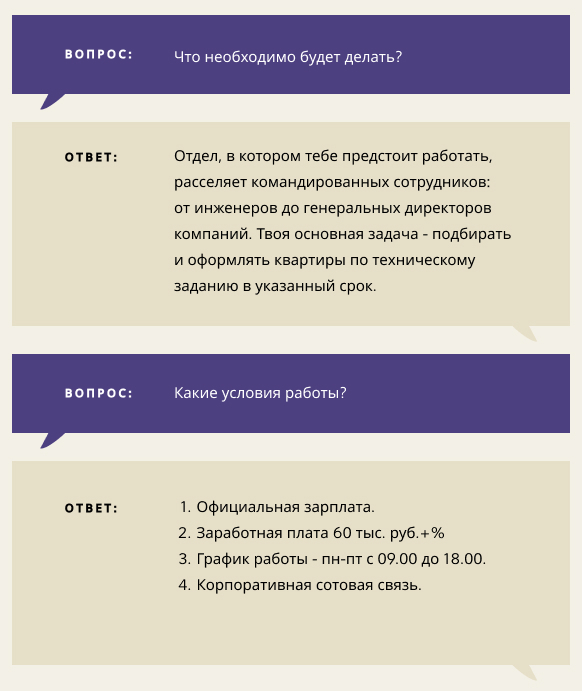 ВОПРОС: Что необходимо будет делать?

ОТВЕТ: Отдел, в котором тебе предстоит работать, расселяет командированных сотрудников: от инженеров до генеральных директоров компаний. Твоя основная задача - подбирать и оформлять квартиры по техническому заданию в указанный срок.

ВОПРОС: Какие условия работы?

ОТВЕТ:
1. Официальная зарплата.
2. Заработная плата 60 тыс. руб.+%
3. График работы - пн-пт с 09.00 до 18.00.
4. Корпоративная сотовая связь.